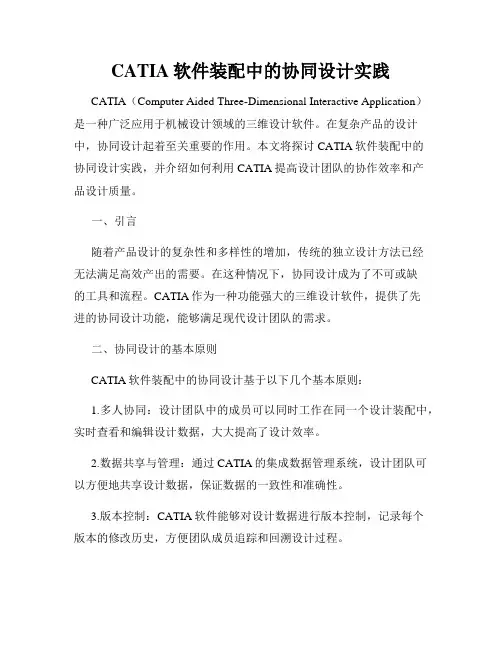 CATIA 软件装配中的协同设计实践

CATIA（Computer Aided Three-Dimensional Interactive Application）是一种广泛应用于机械设计领域的三维设计软件。在复杂产品的设计中，协同设计起着至关重要的作用。本文将探讨 CATIA 软件装配中的协同设计实践，并介绍如何利用 CATIA 提高设计团队的协作效率和产品设计质量。

一、引言

随着产品设计的复杂性和多样性的增加，传统的独立设计方法已经无法满足高效产出的需要。在这种情况下，协同设计成为了不可或缺的工具和流程。CATIA 作为一种功能强大的三维设计软件，提供了先进的协同设计功能，能够满足现代设计团队的需求。

二、协同设计的基本原则

CATIA 软件装配中的协同设计基于以下几个基本原则：

1.多人协同：设计团队中的成员可以同时工作在同一个设计装配中，实时查看和编辑设计数据，大大提高了设计效率。

2.数据共享与管理：通过 CATIA 的集成数据管理系统，设计团队可以方便地共享设计数据，保证数据的一致性和准确性。

3.版本控制：CATIA 软件能够对设计数据进行版本控制，记录每个版本的修改历史，方便团队成员追踪和回溯设计过程。